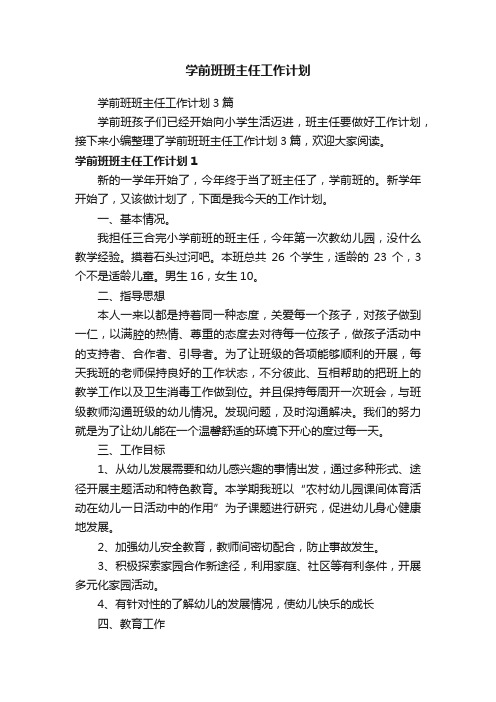 学前班班主任工作计划

学前班班主任工作计划 3 篇

学前班孩子们已经开始向小学生活迈进，班主任要做好工作计划，接下来小编整理了学前班班主任工作计划 3 篇，欢迎大家阅读。

学前班班主任工作计划 1

新的一学年开始了，今年终于当了班主任了，学前班的。新学年开始了，又该做计划了，下面是我今天的工作计划。

一、基本情况。

我担任三合完小学前班的班主任，今年第一次教幼儿园，没什么教学经验。摸着石头过河吧。本班总共 26 个学生，适龄的 23 个，3 个不是适龄儿童。男生 16，女生 10。

二、指导思想

本人一来以都是持着同一种态度，关爱每一个孩子，对孩子做到一仁，以满腔的热情、尊重的态度去对待每一位孩子，做孩子活动中的支持者、合作者、引导者。为了让班级的各项能够顺利的开展，每天我班的老师保持良好的工作状态，不分彼此、互相帮助的把班上的教学工作以及卫生消毒工作做到位。并且保持每周开一次班会，与班级教师沟通班级的幼儿情况。发现问题，及时沟通解决。我们的努力就是为了让幼儿能在一个温馨舒适的环境下开心的度过每一天。

三、工作目标

1、从幼儿发展需要和幼儿感兴趣的事情出发，通过多种形式、途径开展主题活动和特色教育。本学期我班以“农村幼儿园课间体育活动在幼儿一日活动中的作用”为子课题进行研究，促进幼儿身心健康地发展。

2、加强幼儿安全教育，教师间密切配合，防止事故发生。

3、积极探索家园合作新途径，利用家庭、社区等有利条件，开展多元化家园活动。

4、有针对性的了解幼儿的发展情况，使幼儿快乐的成长

四、教育工作